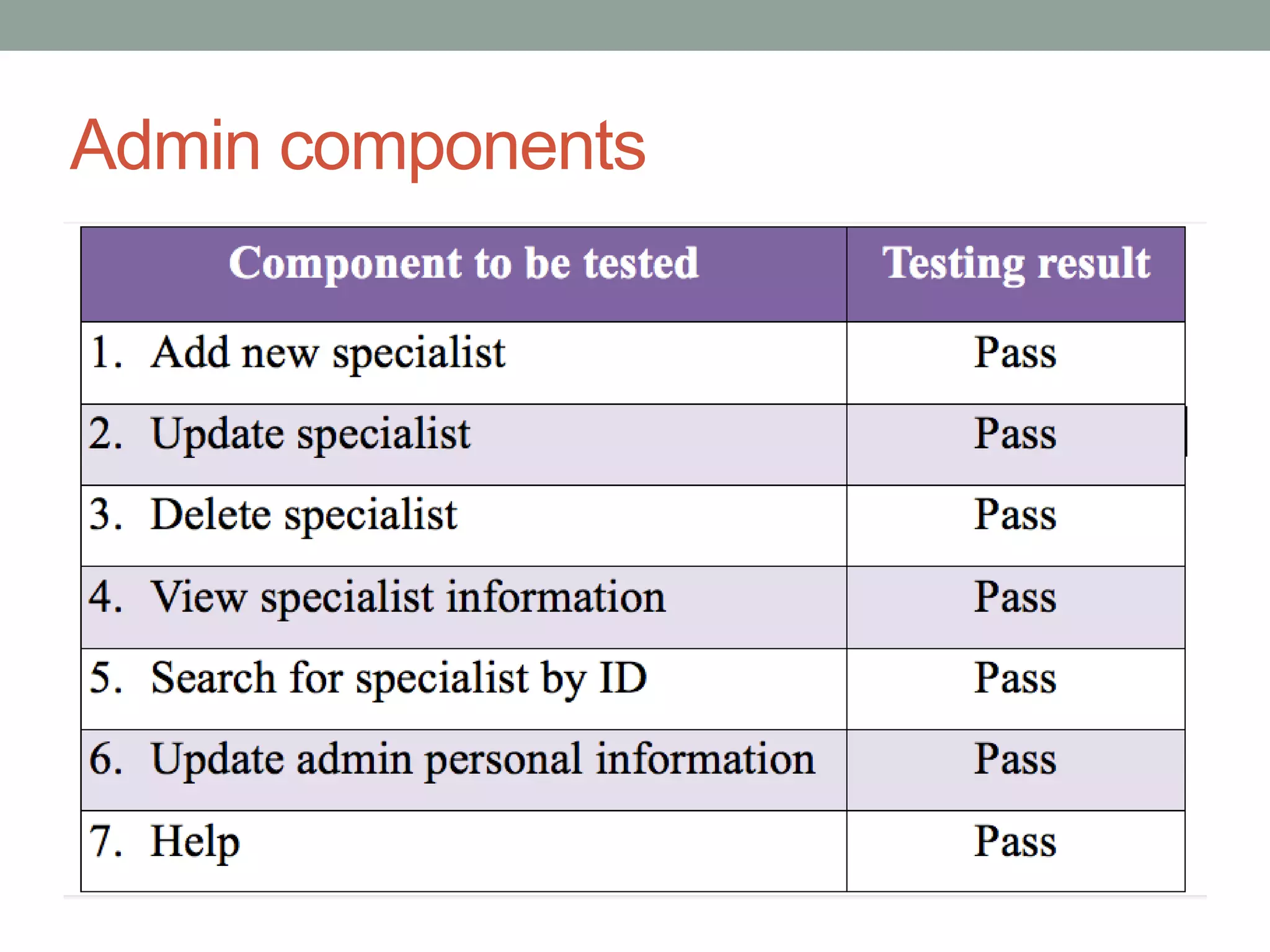 Admin components

| Component to be tested | Testing result |
|---|---|
| 1. Add new specialist | Pass |
| 2. Update specialist | Pass |
| 3. Delete specialist | Pass |
| 4. View specialist information | Pass |
| 5. Search for specialist by ID | Pass |
| 6. Update admin personal information | Pass |
| 7. Help | Pass |